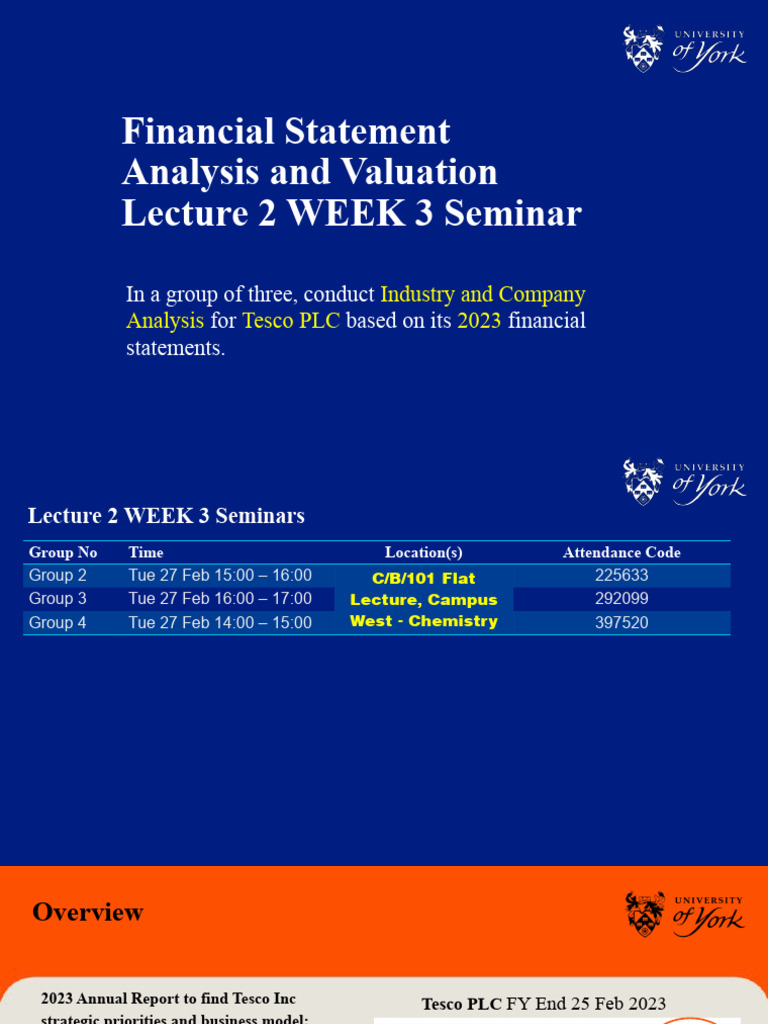 UNIVERSITY of York

Financial Statement Analysis and Valuation Lecture 2 WEEK 3 Seminar

In a group of three, conduct Industry and Company Analysis for Tesco PLC based on its 2023 financial statements.

UNIVERSITY of York

Lecture 2 WEEK 3 Seminars

| Group No | Time | Location(s) | Attendance Code |
|---|---|---|---|
| Group 2 | Tue 27 Feb 15:00 – 16:00 | C/B/101 Flat Lecture, Campus West - Chemistry | 225633 |
| Group 3 | Tue 27 Feb 16:00 – 17:00 | | 292099 |
| Group 4 | Tue 27 Feb 14:00 – 15:00 | | 397520 |

Overview

UNIVERSITY of York

2023 Annual Report to find Tesco Inc strategic priorities and business model:

Tesco PLC FY End 25 Feb 2023